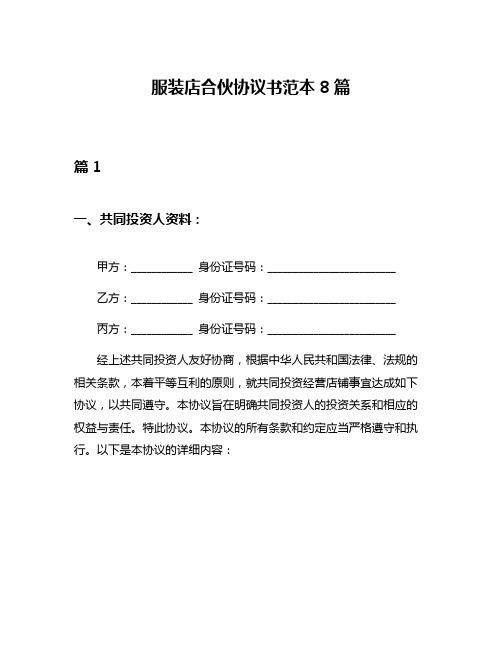 服装店合伙协议书范本 8 篇

篇 1

一、共同投资人资料：

甲方：__________ 身份证号码：____________________

乙方：__________ 身份证号码：____________________

丙方：__________ 身份证号码：____________________

经上述共同投资人友好协商，根据中华人民共和国法律、法规的相关条款，本着平等互利的原则，就共同投资经营店铺事宜达成如下协议，以共同遵守。本协议旨在明确共同投资人的投资关系和相应的权益与责任。特此协议。本协议的所有条款和约定应当严格遵守和执行。以下是本协议的详细内容：